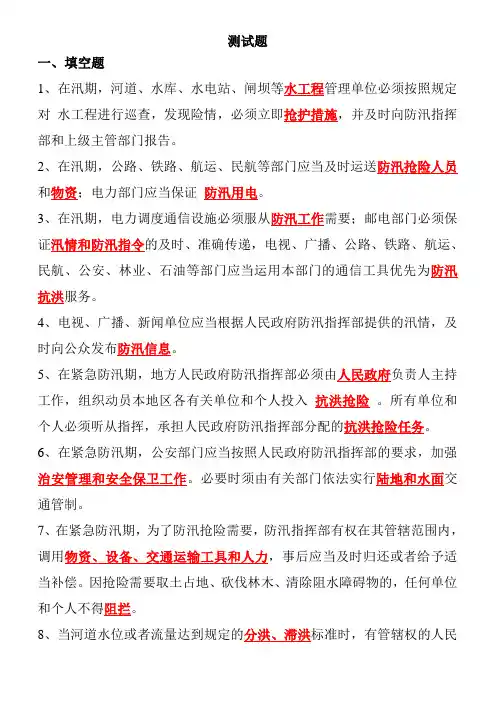 测试题

一、填空题

1、在汛期，河道、水库、水电站、闸坝等水工程管理单位必须按照规定对 水工程进行巡查，发现险情，必须立即抢护措施，并及时向防汛指挥部和上级主管部门报告。

2、在汛期，公路、铁路、航运、民航等部门应当及时运送防汛抢险人员和物资；电力部门应当保证 防汛用电。

3、在汛期，电力调度通信设施必须服从防汛工作需要；邮电部门必须保证汛情和防汛指令的及时、准确传递，电视、广播、公路、铁路、航运、民航、公安、林业、石油等部门应当运用本部门的通信工具优先为防汛抗洪服务。

4、电视、广播、新闻单位应当根据人民政府防汛指挥部提供的汛情，及时向公众发布防汛信息。

5、在紧急防汛期，地方人民政府防汛指挥部必须由人民政府负责人主持工作，组织动员本地区各有关单位和个人投入 抗洪抢险 。所有单位和个人必须听从指挥，承担人民政府防汛指挥部分配的抗洪抢险任务。

6、在紧急防汛期，公安部门应当按照人民政府防汛指挥部的要求，加强治安管理和安全保卫工作。必要时须由有关部门依法实行陆地和水面交通管制。

7、在紧急防汛期，为了防汛抢险需要，防汛指挥部有权在其管辖范围内，调用物资、设备、交通运输工具和人力，事后应当及时归还或者给予适当补偿。因抢险需要取土占地、砍伐林木、清除阻水障碍物的，任何单位和个人不得阻拦。

8、当河道水位或者流量达到规定的分洪、滞洪标准时，有管辖权的人民